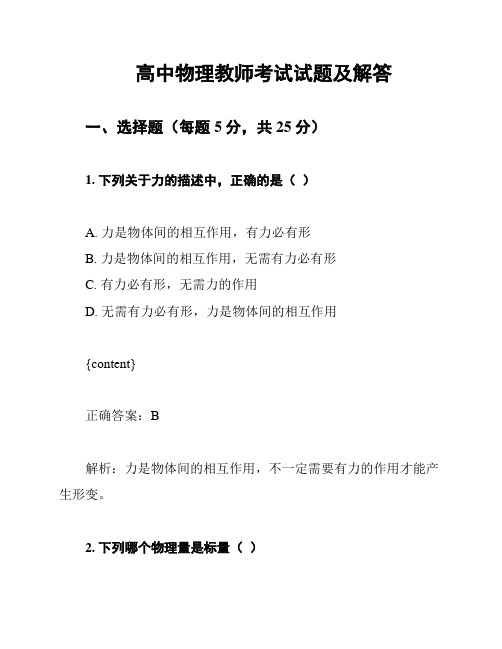 高中物理教师考试试题及解答

一、选择题（每题 5 分，共 25 分）

1. 下列关于力的描述中，正确的是（ ）

A. 力是物体间的相互作用，有力必有形
B. 力是物体间的相互作用，无需有力必有形
C. 有力必有形，无需力的作用
D. 无需有力必有形，力是物体间的相互作用

{content}

正确答案：B

解析：力是物体间的相互作用，不一定需要有力的作用才能产生形变。

2. 下列哪个物理量是标量（ ）